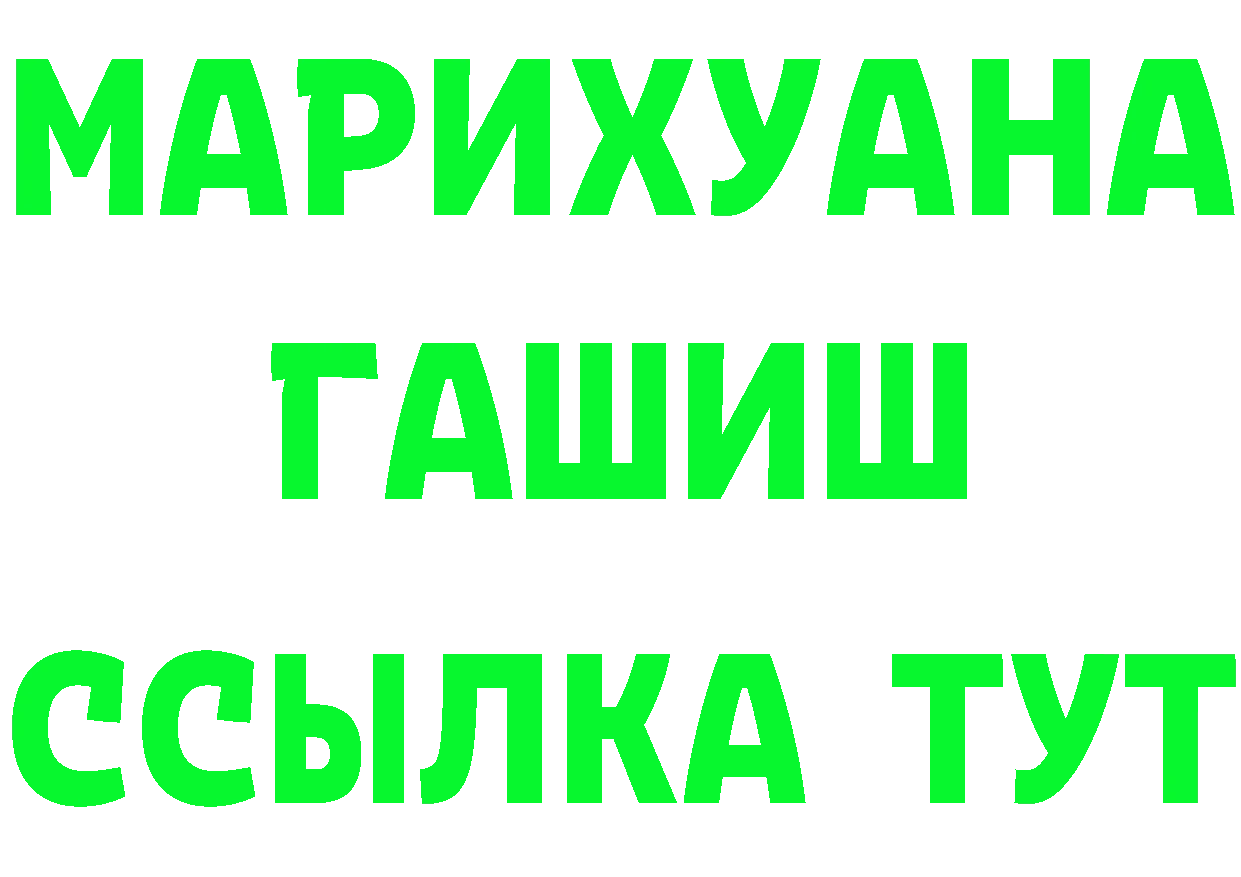 МАРИХУАНА
ГАШИШ
ССЫЛКА ТУТ